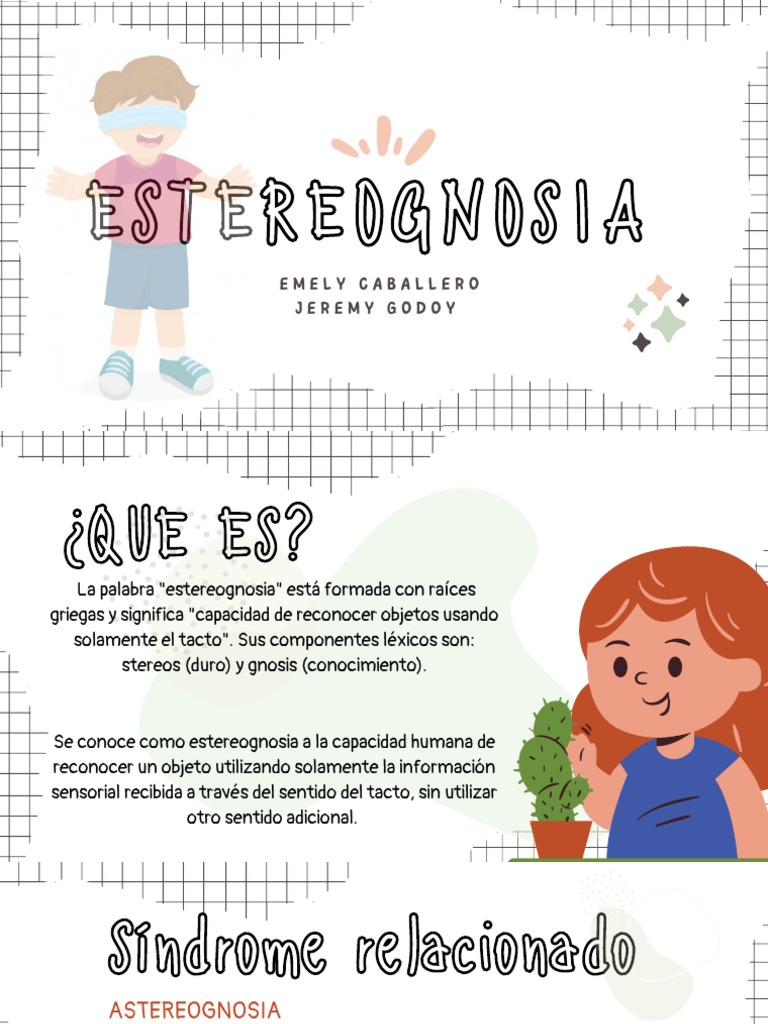 ESTEREOGNOSIA

EMELY CABALLERO
JEREMY GODOY

¿QUE ES?

La palabra "estereognosia" está formada con raíces griegas y significa "capacidad de reconocer objetos usando solamente el tacto". Sus componentes léxicos son: stereos (duro) y gnosis (conocimiento).

Se conoce como estereognosia a la capacidad humana de reconocer un objeto utilizando solamente la información sensorial recibida a través del sentido del tacto, sin utilizar otro sentido adicional.

Síndrome relacionado

ASTEREOGNOSIA